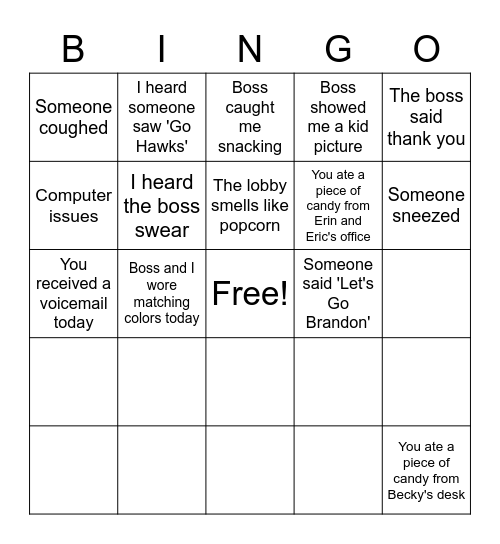 | B | I | N | G | O |
|---|---|---|---|---|
| Someone coughed | I heard someone saw 'Go Hawks' | Boss caught me snacking | Boss showed me a kid picture | The boss said thank you |
| Computer issues | I heard the boss swear | The lobby smells like popcorn | You ate a piece of candy from Erin and Eric's office | Someone sneezed |
| You received a voicemail today | Boss and I wore matching colors today | Free! | Someone said 'Let's Go Brandon' | |
| | | | | |
| | | | | You ate a piece of candy from Becky's desk |